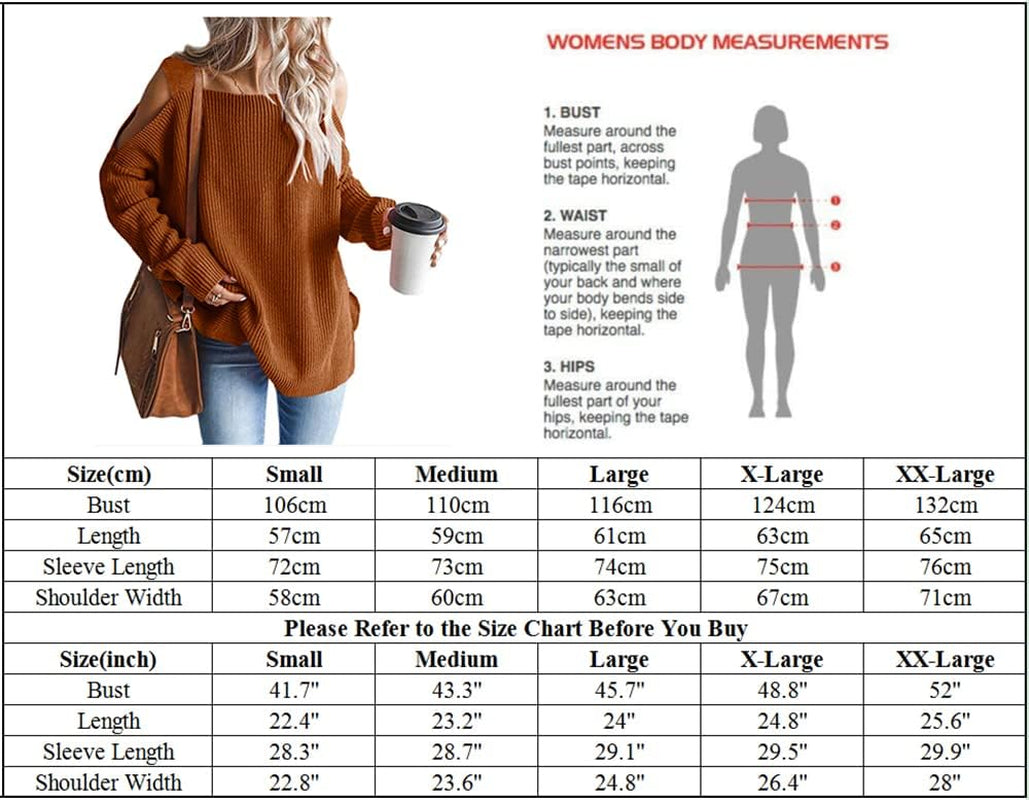 WOMENS BODY MEASUREMENTS

1. BUST
Measure around the fullest part, across bust points, keeping the tape horizontal.

2. WAIST
Measure around the narrowest part (typically the small of your back and where your body bends side to side), keeping the tape horizontal.

3. HIPS
Measure around the fullest part of your hips, keeping the tape horizontal.

1
2
3

| Size(cm) | Small | Medium | Large | X-Large | XX-Large |
|---|---|---|---|---|---|
| Bust | 106cm | 110cm | 116cm | 124cm | 132cm |
| Length | 57cm | 59cm | 61cm | 63cm | 65cm |
| Sleeve Length | 72cm | 73cm | 74cm | 75cm | 76cm |
| Shoulder Width | 58cm | 60cm | 63cm | 67cm | 71cm |

Please Refer to the Size Chart Before You Buy

| Size(inch) | Small | Medium | Large | X-Large | XX-Large |
|---|---|---|---|---|---|
| Bust | 41.7" | 43.3" | 45.7" | 48.8" | 52" |
| Length | 22.4" | 23.2" | 24" | 24.8" | 25.6" |
| Sleeve Length | 28.3" | 28.7" | 29.1" | 29.5" | 29.9" |
| Shoulder Width | 22.8" | 23.6" | 24.8" | 26.4" | 28" |